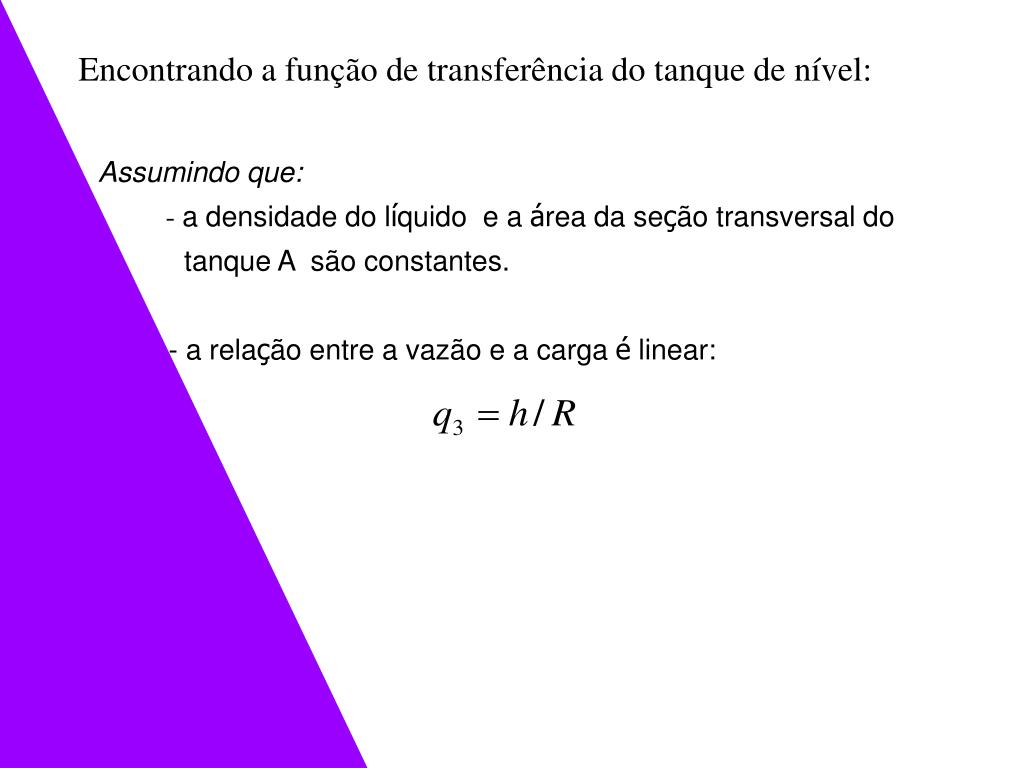 Encontrando a função de transferência do tanque de nível:

Assumindo que:

- a densidade do líquido e a área da seção transversal do tanque A são constantes.

- a relação entre a vazão e a carga é linear:

$q_3 = h / R$